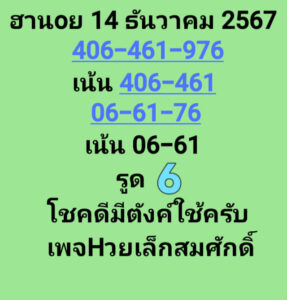 ฮานอย 14 ธันวาคม 2567
406-461-976
เน้น 406-461
06-61-76
เน้น 06-61
รูด 6
โชคดีมีตังค์ใช้ครับ
เพจHวยเล็กสมศักดิ์